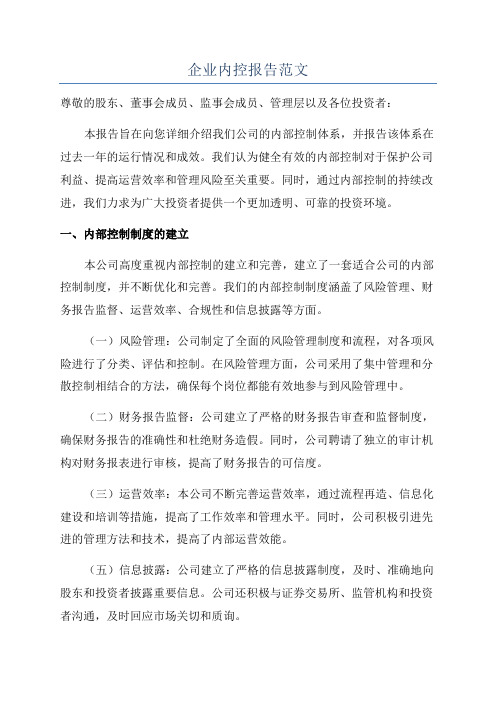 企业内控报告范文

尊敬的股东、董事会成员、监事会成员、管理层以及各位投资者：

本报告旨在向您详细介绍我们公司的内部控制体系，并报告该体系在过去一年的运行情况和成效。我们认为健全有效的内部控制对于保护公司利益、提高运营效率和管理风险至关重要。同时，通过内部控制的持续改进，我们力求为广大投资者提供一个更加透明、可靠的投资环境。

一、内部控制制度的建立

本公司高度重视内部控制的建立和完善，建立了一套适合公司的内部控制制度，并不断优化和完善。我们的内部控制制度涵盖了风险管理、财务报告监督、运营效率、合规性和信息披露等方面。

（一）风险管理：公司制定了全面的风险管理制度和流程，对各项风险进行了分类、评估和控制。在风险管理方面，公司采用了集中管理和分散控制相结合的方法，确保每个岗位都能有效地参与到风险管理中。

（二）财务报告监督：公司建立了严格的财务报告审查和监督制度，确保财务报告的准确性和杜绝财务造假。同时，公司聘请了独立的审计机构对财务报表进行审核，提高了财务报告的可信度。

（三）运营效率：本公司不断完善运营效率，通过流程再造、信息化建设和培训等措施，提高了工作效率和管理水平。同时，公司积极引进先进的管理方法和技术，提高了内部运营效能。

（五）信息披露：公司建立了严格的信息披露制度，及时、准确地向股东和投资者披露重要信息。公司还积极与证券交易所、监管机构和投资者沟通，及时回应市场关切和质询。